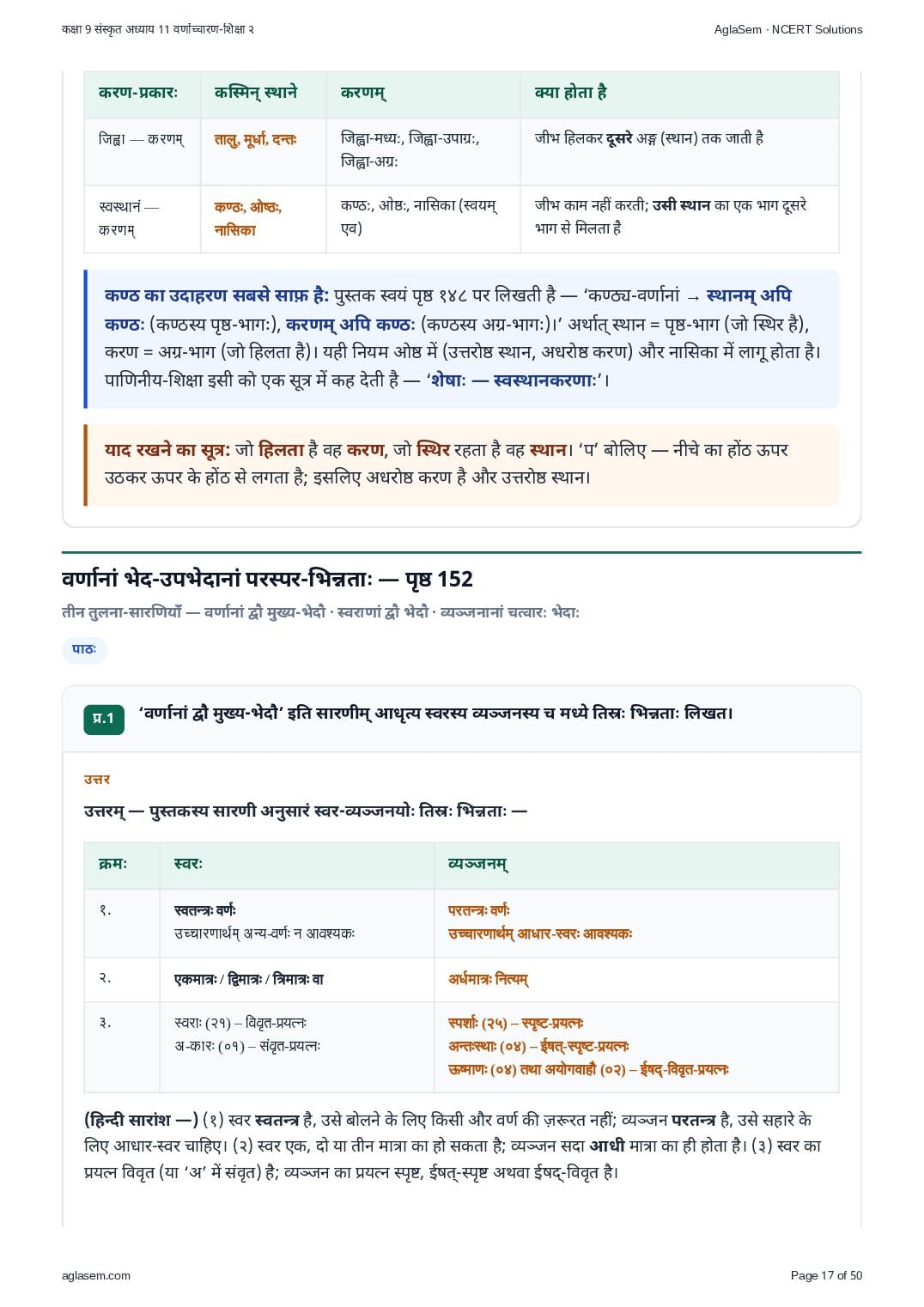 कक्षा 9 संस्कृत अध्याय 11 वर्णोच्चारण-शिक्षा २

AglaSem · NCERT Solutions

| करण-प्रकारः | कस्मिन् स्थाने | करणम् | क्या होता है |
|---|---|---|---|
| जिह्वा — करणम् | तालु, मूर्धा, दन्तः | जिह्वा-मध्यः, जिह्वा-उपाग्रः, जिह्वा-अग्रः | जीभ हिलकर दूसरे अङ्ग (स्थान) तक जाती है |
| स्वस्थानं — करणम् | कण्ठः, ओष्ठः, नासिका | कण्ठः, ओष्ठः, नासिका (स्वयम् एव) | जीभ काम नहीं करती; उसी स्थान का एक भाग दूसरे भाग से मिलता है |

कण्ठ का उदाहरण सबसे साफ़ है: पुस्तक स्वयं पृष्ठ १४८ पर लिखती है — 'कण्ठ्य-वर्णानां → स्थानम् अपि कण्ठः (कण्ठस्य पृष्ठ-भागः), करणम् अपि कण्ठः (कण्ठस्य अग्र-भागः)।' अर्थात् स्थान = पृष्ठ-भाग (जो स्थिर है), करण = अग्र-भाग (जो हिलता है)। यही नियम ओष्ठ में (उत्तरोष्ठ स्थान, अधरोष्ठ करण) और नासिका में लागू होता है। पाणिनीय-शिक्षा इसी को एक सूत्र में कह देती है — 'शेषाः — स्वस्थानकरणाः'।

याद रखने का सूत्र: जो हिलता है वह करण, जो स्थिर रहता है वह स्थान। 'प' बोलिए — नीचे का होंठ ऊपर उठकर ऊपर के होंठ से लगता है; इसलिए अधरोष्ठ करण है और उत्तरोष्ठ स्थान।

वर्णानां भेद-उपभेदानां परस्पर-भिन्नताः — पृष्ठ 152

तीन तुलना-सारणियाँ — वर्णानां द्वौ मुख्य-भेदौ · स्वराणां द्वौ भेदौ · व्यञ्जनानां चत्वारः भेदाः

पाठः

प्र.1 'वर्णानां द्वौ मुख्य-भेदौ' इति सारणीम् आधृत्य स्वरस्य व्यञ्जनस्य च मध्ये तिस्रः भिन्नताः लिखत।

उत्तर

उत्तरम् — पुस्तकस्य सारणी अनुसारं स्वर-व्यञ्जनयोः तिस्रः भिन्नताः —

| क्रमः | स्वरः | व्यञ्जनम् |
|---|---|---|
| १. | स्वतन्त्रः वर्णः उच्चारणार्थम् अन्य-वर्णः न आवश्यकः | परतन्त्रः वर्णः उच्चारणार्थम् आधार-स्वरः आवश्यकः |
| २. | एकमात्रः / द्विमात्रः / त्रिमात्रः वा | अर्धमात्रः नित्यम् |
| ३. | स्वराः (२१) – विवृत-प्रयत्नः अ-कारः (०१) – संवृत-प्रयत्नः | स्पर्शाः (२५) – स्पृष्ट-प्रयत्नः अन्तःस्थाः (०४) – ईषत्-स्पृष्ट-प्रयत्नः ऊष्माणः (०४) तथा अयोगवाहौ (०२) – ईषद्-विवृत-प्रयत्नः |

(हिन्दी सारांश —) (१) स्वर स्वतन्त्र है, उसे बोलने के लिए किसी और वर्ण की ज़रूरत नहीं; व्यञ्जन परतन्त्र है, उसे सहारे के लिए आधार-स्वर चाहिए। (२) स्वर एक, दो या तीन मात्रा का हो सकता है; व्यञ्जन सदा आधी मात्रा का ही होता है। (३) स्वर का प्रयत्न विवृत (या 'अ' में संवृत) है; व्यञ्जन का प्रयत्न स्पृष्ट, ईषत्-स्पृष्ट अथवा ईषद्-विवृत है।

aglasem.com

Page 17 of 50